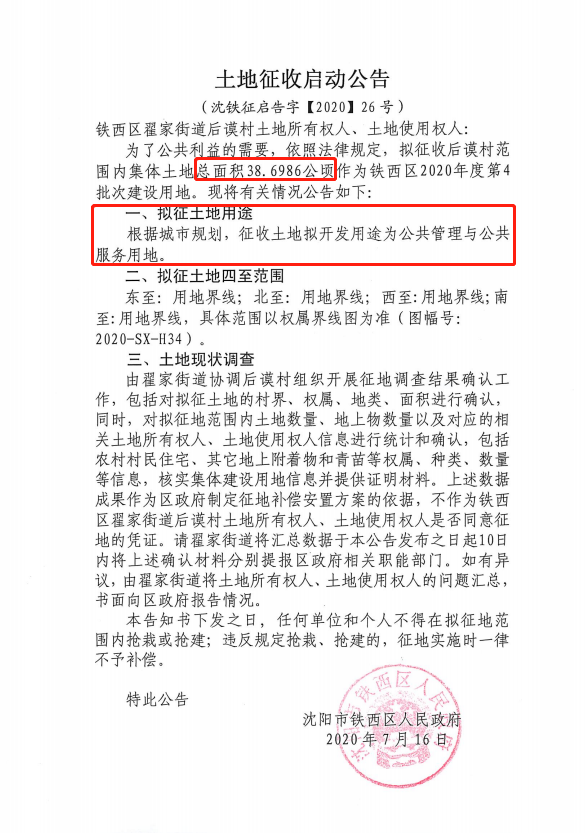 土地征收启动公告

（沈铁征启告字【2020】26号）

铁西区翟家街道后谟村土地所有权人、土地使用权人：

为了公共利益的需要，依照法律规定，拟征收后谟村范围内集体土地总面积38.6986公顷作为铁西区2020年度第4批次建设用地。现将有关情况公告如下：

一、拟征土地用途

根据城市规划，征收土地拟开发用途为公共管理与公共服务用地。

二、拟征土地四至范围

东至：用地界线；北至：用地界线；西至：用地界线；南至：用地界线，具体范围以权属界线图为准（图幅号：2020-SX-H34）。

三、土地现状调查

由翟家街道协调后谟村组织开展征地调查结果确认工作，包括对拟征土地的村界、权属、地类、面积进行确认，同时，对拟征地范围内土地数量、地上物数量以及对应的相关土地所有权人、土地使用权人信息进行统计和确认，包括农村村民住宅、其它地上附着物和青苗等权属、种类、数量等信息，核实集体建设用地信息并提供证明材料。上述数据成果作为区政府制定征地补偿安置方案的依据，不作为铁西区翟家街道后谟村土地所有权人、土地使用权人是否同意征地的凭证。请翟家街道将汇总数据于本公告发布之日起10日内将上述确认材料分别提报区政府相关职能部门。如有异议，由翟家街道将土地所有权人、土地使用权人的问题汇总，书面向区政府报告情况。

本告知书下发之日，任何单位和个人不得在拟征地范围内抢栽或抢建；违反规定抢栽、抢建的，征地实施时一律不予补偿。

特此公告

沈阳市铁西区人民政府
2020年7月16日

沈阳市铁西区人民政府